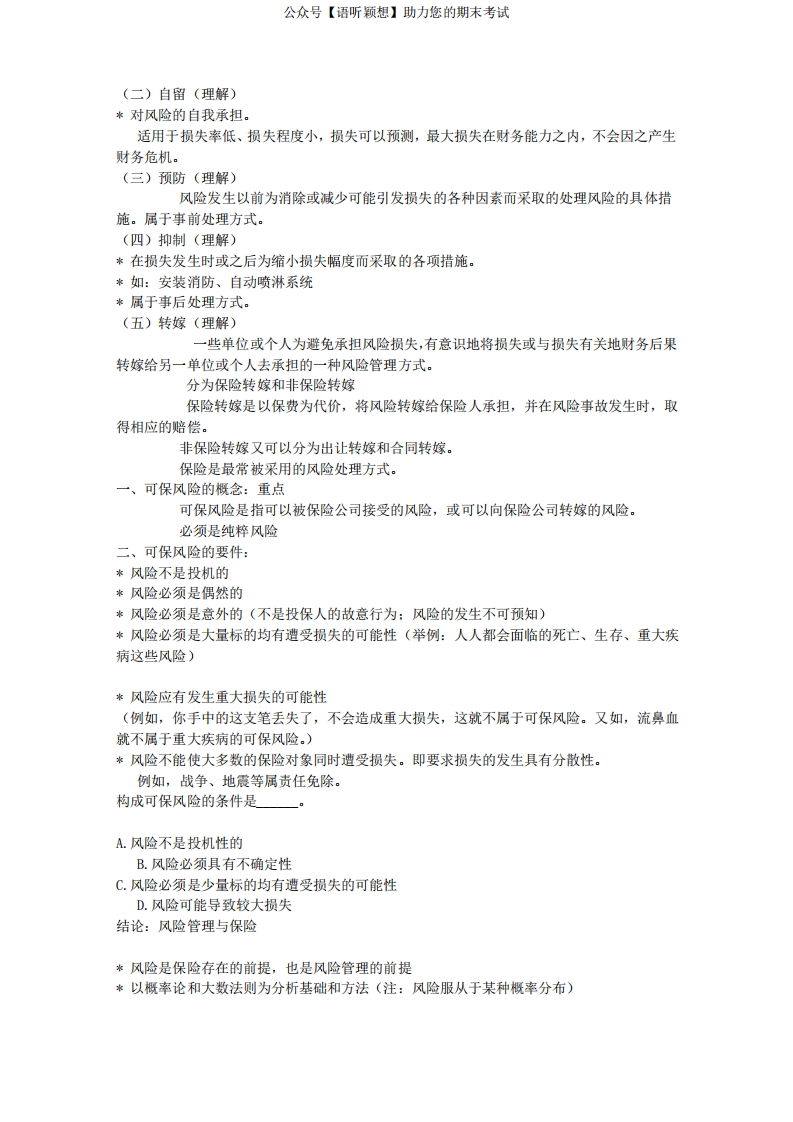 公众号【语听颖想】助力您的期末考试

（二）自留（理解）
＊ 对风险的自我承担。
适用于损失率低、损失程度小，损失可以预测，最大损失在财务能力之内，不会因之产生财务危机。
（三）预防（理解）
风险发生以前为消除或减少可能引发损失的各种因素而采取的处理风险的具体措施。属于事前处理方式。
（四）抑制（理解）
＊ 在损失发生时或之后为缩小损失幅度而采取的各项措施。
＊ 如：安装消防、自动喷淋系统
＊ 属于事后处理方式。
（五）转嫁（理解）
一些单位或个人为避免承担风险损失，有意识地将损失或与损失有关地财务后果转嫁给另一单位或个人去承担的一种风险管理方式。
分为保险转嫁和非保险转嫁
保险转嫁是以保费为代价，将风险转嫁给保险人承担，并在风险事故发生时，取得相应的赔偿。
非保险转嫁又可以分为出让转嫁和合同转嫁。
保险是最常被采用的风险处理方式。
一、可保风险的概念：重点
可保风险是指可以被保险公司接受的风险，或可以向保险公司转嫁的风险。
必须是纯粹风险
二、可保风险的要件：
＊ 风险不是投机的
＊ 风险必须是偶然的
＊ 风险必须是意外的（不是投保人的故意行为；风险的发生不可预知）
＊ 风险必须是大量标的均有遭受损失的可能性（举例：人人都会面临的死亡、生存、重大疾病这些风险）

＊ 风险应有发生重大损失的可能性
（例如，你手中的这支笔丢失了，不会造成重大损失，这就不属于可保风险。又如，流鼻血就不属于重大疾病的可保风险。）
＊ 风险不能使大多数的保险对象同时遭受损失。即要求损失的发生具有分散性。
例如，战争、地震等属责任免除。
构成可保风险的条件是______。

A.风险不是投机性的
B.风险必须具有不确定性
C.风险必须是少量标的均有遭受损失的可能性
D.风险可能导致较大损失
结论：风险管理与保险

＊ 风险是保险存在的前提，也是风险管理的前提
＊ 以概率论和大数法则为分析基础和方法（注：风险服从于某种概率分布）